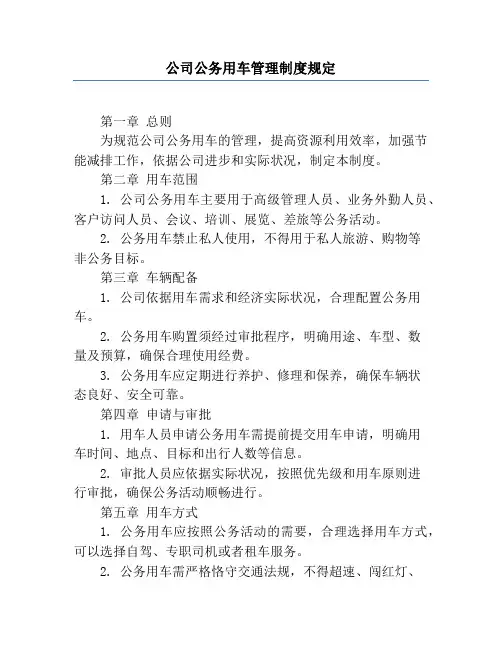 公司公务用车管理制度规定

第一章 总则

为规范公司公务用车的管理，提高资源利用效率，加强节能减排工作，依据公司进步和实际状况，制定本制度。

第二章 用车范围

1. 公司公务用车主要用于高级管理人员、业务外勤人员、客户访问人员、会议、培训、展览、差旅等公务活动。

2. 公务用车禁止私人使用，不得用于私人旅游、购物等非公务目标。

第三章 车辆配备

1. 公司依据用车需求和经济实际状况，合理配置公务用车。

2. 公务用车购置须经过审批程序，明确用途、车型、数量及预算，确保合理使用经费。

3. 公务用车应定期进行养护、修理和保养，确保车辆状态良好、安全可靠。

第四章 申请与审批

1. 用车人员申请公务用车需提前提交用车申请，明确用车时间、地点、目标和出行人数等信息。

2. 审批人员应依据实际状况，按照优先级和用车原则进行审批，确保公务活动顺畅进行。

第五章 用车方式

1. 公务用车应按照公务活动的需要，合理选择用车方式，可以选择自驾、专职司机或者租车服务。

2. 公务用车需严格恪守交通法规，不得超速、闯红灯、